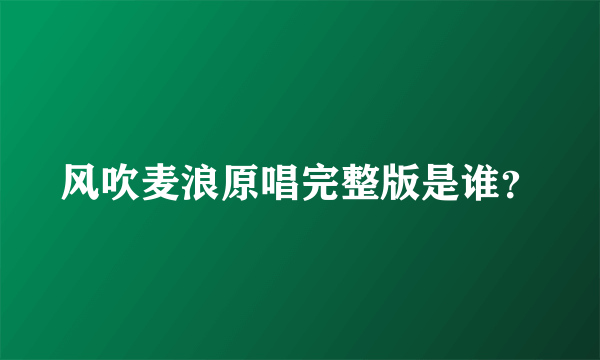 风吹麦浪原唱完整版是谁?